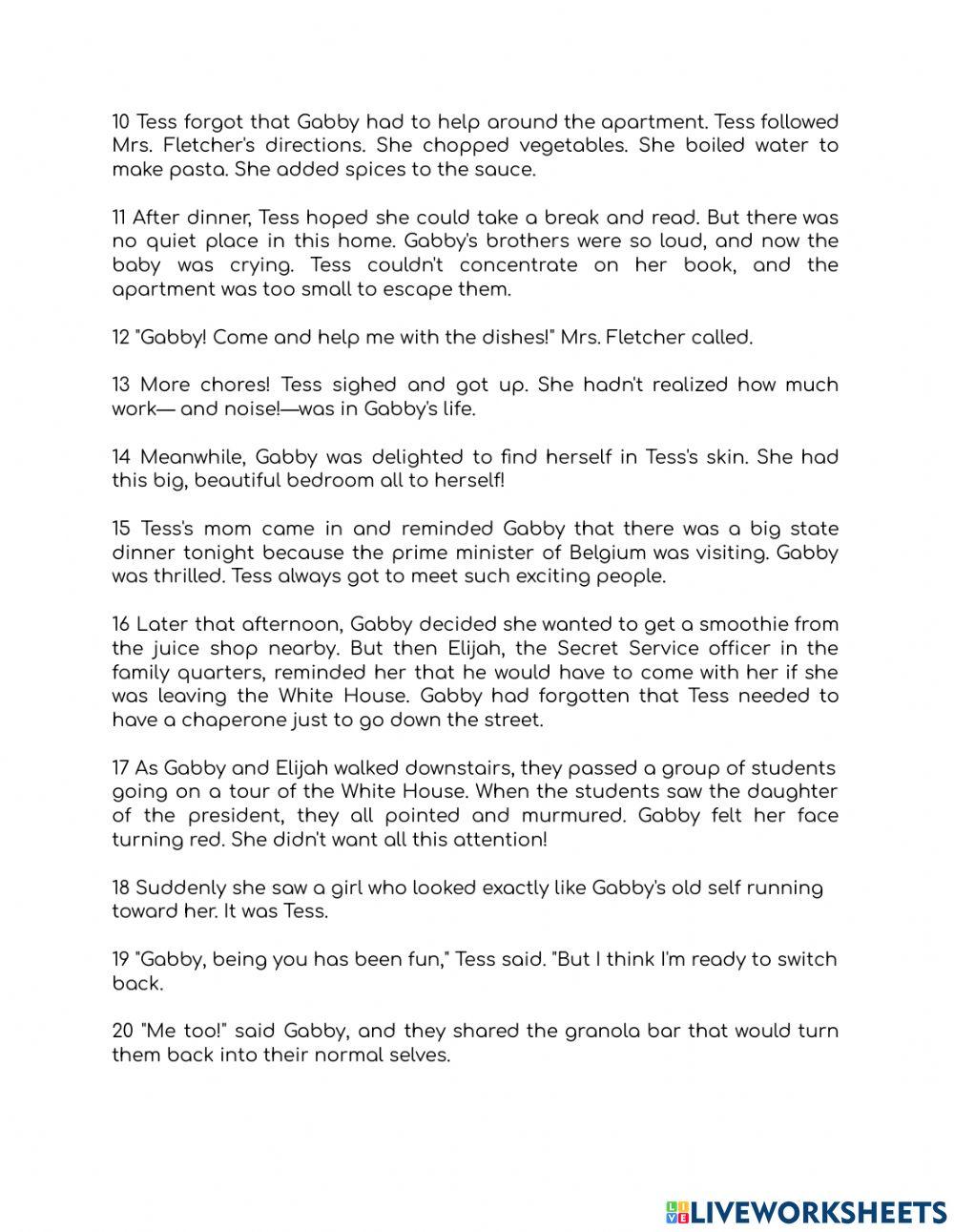 10 Tess forgot that Gabby had to help around the apartment. Tess followed Mrs. Fletcher's directions. She chopped vegetables. She boiled water to make pasta. She added spices to the sauce.

11 After dinner, Tess hoped she could take a break and read. But there was no quiet place in this home. Gabby's brothers were so loud, and now the baby was crying. Tess couldn't concentrate on her book, and the apartment was too small to escape them.

12 "Gabby! Come and help me with the dishes!" Mrs. Fletcher called.

13 More chores! Tess sighed and got up. She hadn't realized how much work— and noise!—was in Gabby's life.

14 Meanwhile, Gabby was delighted to find herself in Tess's skin. She had this big, beautiful bedroom all to herself!

15 Tess's mom came in and reminded Gabby that there was a big state dinner tonight because the prime minister of Belgium was visiting. Gabby was thrilled. Tess always got to meet such exciting people.

16 Later that afternoon, Gabby decided she wanted to get a smoothie from the juice shop nearby. But then Elijah, the Secret Service officer in the family quarters, reminded her that he would have to come with her if she was leaving the White House. Gabby had forgotten that Tess needed to have a chaperone just to go down the street.

17 As Gabby and Elijah walked downstairs, they passed a group of students going on a tour of the White House. When the students saw the daughter of the president, they all pointed and murmured. Gabby felt her face turning red. She didn't want all this attention!

18 Suddenly she saw a girl who looked exactly like Gabby's old self running toward her. It was Tess.

19 "Gabby, being you has been fun," Tess said. "But I think I'm ready to switch back.

20 "Me too!" said Gabby, and they shared the granola bar that would turn them back into their normal selves.

LIVEWORKSHEETS